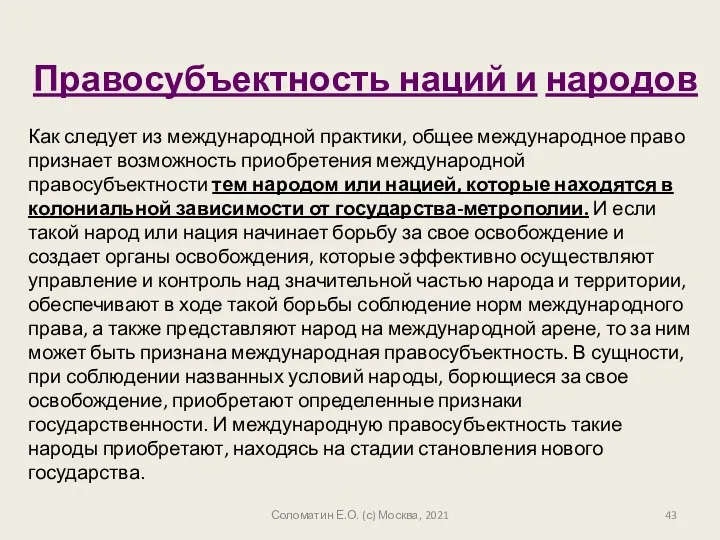 Правосубъектность наций и народов

Как следует из международной практики, общее международное право признает возможность приобретения международной правосубъектности тем народом или нацией, которые находятся в колониальной зависимости от государства-метрополии. И если такой народ или нация начинает борьбу за свое освобождение и создает органы освобождения, которые эффективно осуществляют управление и контроль над значительной частью народа и территории, обеспечивают в ходе такой борьбы соблюдение норм международного права, а также представляют народ на международной арене, то за ним может быть признана международная правосубъектность. В сущности, при соблюдении названных условий народы, борющиеся за свое освобождение, приобретают определенные признаки государственности. И международную правосубъектность такие народы приобретают, находясь на стадии становления нового государства.

Соломатин Е.О. (с) Москва, 2021

43